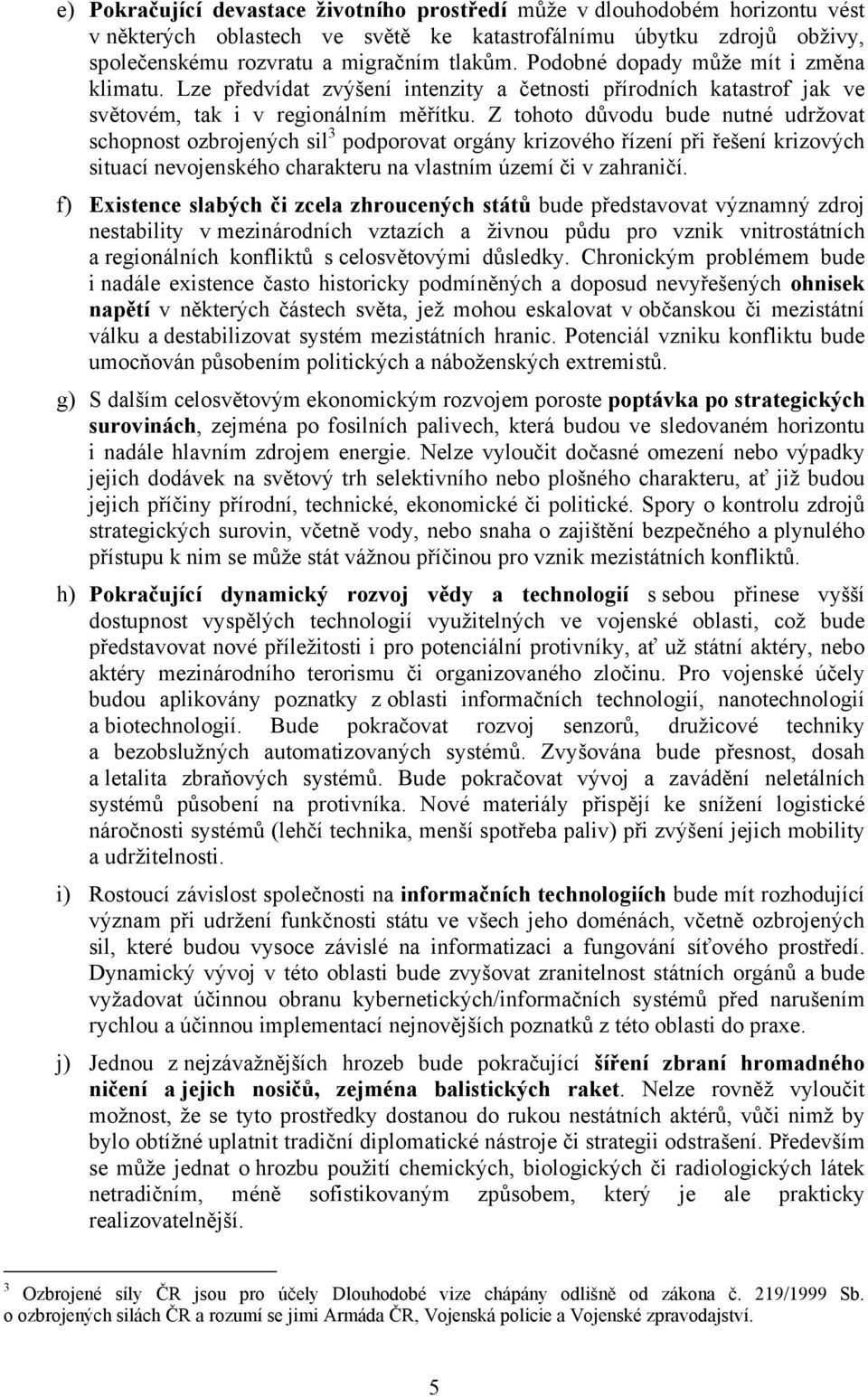 e) Pokračující devastace životního prostředí může v dlouhodobém horizontu vést v některých oblastech ve světě ke katastrofálnímu úbytku zdrojů obživy, společenskému rozvratu a migračním tlakům. Podobné dopady může mít i změna klimatu. Lze předvídat zvýšení intenzity a četnosti přírodních katastrof jak ve světovém, tak i v regionálním měřítku. Z tohoto důvodu bude nutné udržovat schopnost ozbrojených sil$^3$ podporovat orgány krizového řízení při řešení krizových situací nevojenského charakteru na vlastním území či v zahraničí.

f) Existence slabých či zcela zhroucených států bude představovat významný zdroj nestability v mezinárodních vztazích a živnou půdu pro vznik vnitrostátních a regionálních konfliktů s celosvětovými důsledky. Chronickým problémem bude i nadále existence často historicky podmíněných a doposud nevyřešených ohnisek napětí v některých částech světa, jež mohou eskalovat v občanskou či mezistátní válku a destabilizovat systém mezistátních hranic. Potenciál vzniku konfliktu bude umocňován působením politických a náboženských extremistů.

g) S dalším celosvětovým ekonomickým rozvojem poroste poptávka po strategických surovinách, zejména po fosilních palivech, která budou ve sledovaném horizontu i nadále hlavním zdrojem energie. Nelze vyloučit dočasné omezení nebo výpadky jejich dodávek na světový trh selektivního nebo plošného charakteru, ať již budou jejich příčiny přírodní, technické, ekonomické či politické. Spory o kontrolu zdrojů strategických surovin, včetně vody, nebo snaha o zajištění bezpečného a plynulého přístupu k nim se může stát vážnou příčinou pro vznik mezistátních konfliktů.

h) Pokračující dynamický rozvoj vědy a technologií s sebou přinese vyšší dostupnost vyspělých technologií využitelných ve vojenské oblasti, což bude představovat nové příležitosti i pro potenciální protivníky, ať už státní aktéry, nebo aktéry mezinárodního terorismu či organizovaného zločinu. Pro vojenské účely budou aplikovány poznatky z oblasti informačních technologií, nanotechnologií a biotechnologií. Bude pokračovat rozvoj senzorů, družicové techniky a bezobslužných automatizovaných systémů. Zvyšována bude přesnost, dosah a letalita zbraňových systémů. Bude pokračovat vývoj a zavádění neletálních systémů působení na protivníka. Nové materiály přispějí ke snížení logistické náročnosti systémů (lehčí technika, menší spotřeba paliv) při zvýšení jejich mobility a udržitelnosti.

i) Rostoucí závislost společnosti na informačních technologiích bude mít rozhodující význam při udržení funkčnosti státu ve všech jeho doménách, včetně ozbrojených sil, které budou vysoce závislé na informatizaci a fungování síťového prostředí. Dynamický vývoj v této oblasti bude zvyšovat zranitelnost státních orgánů a bude vyžadovat účinnou obranu kybernetických/informačních systémů před narušením rychlou a účinnou implementací nejnovějších poznatků z této oblasti do praxe.

j) Jednou z nejzávažnějších hrozeb bude pokračující šíření zbraní hromadného ničení a jejich nosičů, zejména balistických raket. Nelze rovněž vyloučit možnost, že se tyto prostředky dostanou do rukou nestátních aktérů, vůči nimž by bylo obtížné uplatnit tradiční diplomatické nástroje či strategii odstrašení. Především se může jednat o hrozbu použití chemických, biologických či radiologických látek netradičním, méně sofistikovaným způsobem, který je ale prakticky realizovatelnější.

$^3$ Ozbrojené síly ČR jsou pro účely Dlouhodobé vize chápány odlišně od zákona č. 219/1999 Sb. o ozbrojených silách ČR a rozumí se jimi Armáda ČR, Vojenská policie a Vojenské zpravodajství.

5